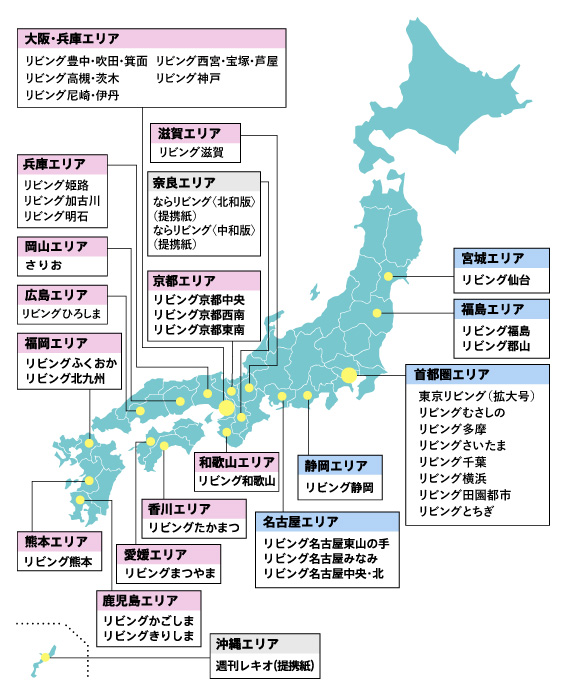 大阪・兵庫エリア
リビング豊中・吹田・箕面
リビング高槻・茨木
リビング尼崎・伊丹
リビング西宮・宝塚・芦屋
リビング神戸

滋賀エリア
リビング滋賀

兵庫エリア
リビング姫路
リビング加古川
リビング明石

奈良エリア
ならリビング〈北和版〉(提携紙)
ならリビング〈中和版〉(提携紙)

岡山エリア
さりお

京都エリア
リビング京都中央
リビング京都西南
リビング京都東南

広島エリア
リビングひろしま

福岡エリア
リビングふくおか
リビング北九州

宮城エリア
リビング仙台

福島エリア
リビング福島
リビング郡山

首都圏エリア
東京リビング(拡大号)
リビングむさしの
リビング多摩
リビングさいたま
リビング千葉
リビング横浜
リビング田園都市
リビングとちぎ

和歌山エリア
リビング和歌山

静岡エリア
リビング静岡

香川エリア
リビングたかまつ

名古屋エリア
リビング名古屋東山の手
リビング名古屋みなみ
リビング名古屋中央・北

熊本エリア
リビング熊本

愛媛エリア
リビングまつやま

鹿児島エリア
リビングかごしま
リビングきりしま

沖縄エリア
週刊レキオ(提携紙)